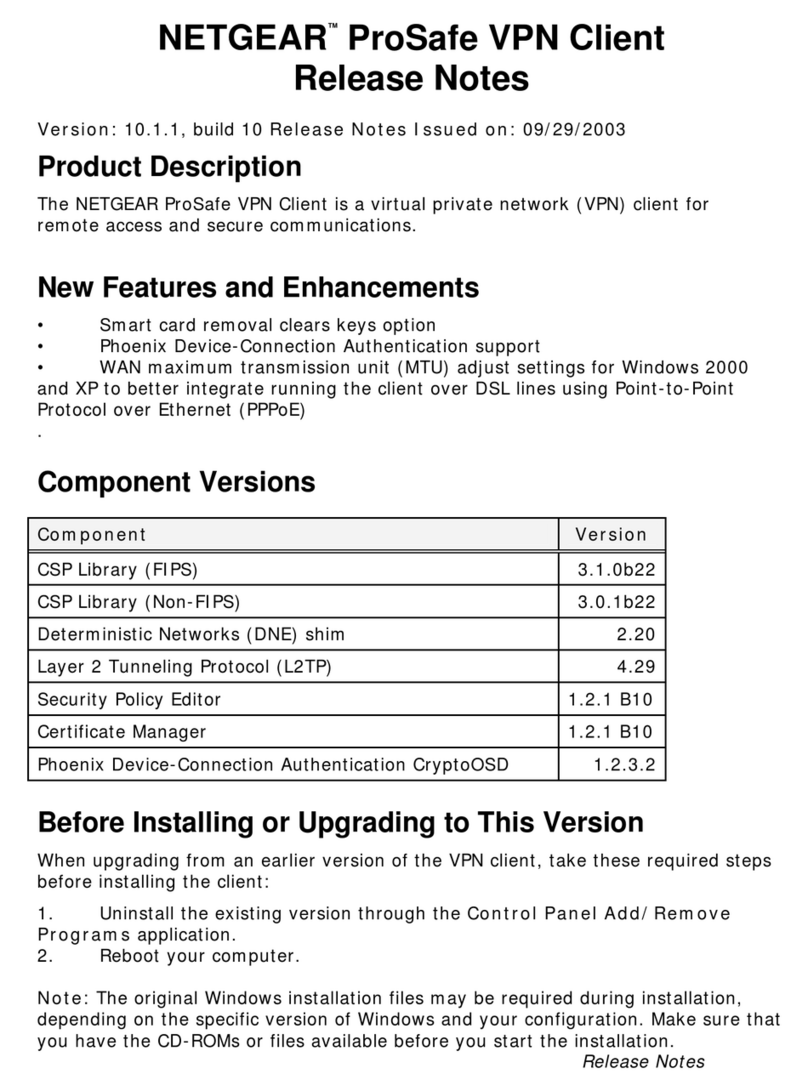 NETGEAR™ ProSafe VPN Client
Release Notes

Version: 10.1.1, build 10 Release Notes Issued on: 09/29/2003

Product Description

The NETGEAR ProSafe VPN Client is a virtual private network (VPN) client for remote access and secure communications.

New Features and Enhancements

• Smart card removal clears keys option
• Phoenix Device-Connection Authentication support
• WAN maximum transmission unit (MTU) adjust settings for Windows 2000 and XP to better integrate running the client over DSL lines using Point-to-Point Protocol over Ethernet (PPPoE)
.

Component Versions

| Component | Version |
|---|---|
| CSP Library (FIPS) | 3.1.0b22 |
| CSP Library (Non-FIPS) | 3.0.1b22 |
| Deterministic Networks (DNE) shim | 2.20 |
| Layer 2 Tunneling Protocol (L2TP) | 4.29 |
| Security Policy Editor | 1.2.1 B10 |
| Certificate Manager | 1.2.1 B10 |
| Phoenix Device-Connection Authentication CryptoOSD | 1.2.3.2 |

Before Installing or Upgrading to This Version

When upgrading from an earlier version of the VPN client, take these required steps before installing the client:

1. Uninstall the existing version through the Control Panel Add/Remove Programs application.
2. Reboot your computer.

Note: The original Windows installation files may be required during installation, depending on the specific version of Windows and your configuration. Make sure that you have the CD-ROMs or files available before you start the installation.

Release Notes